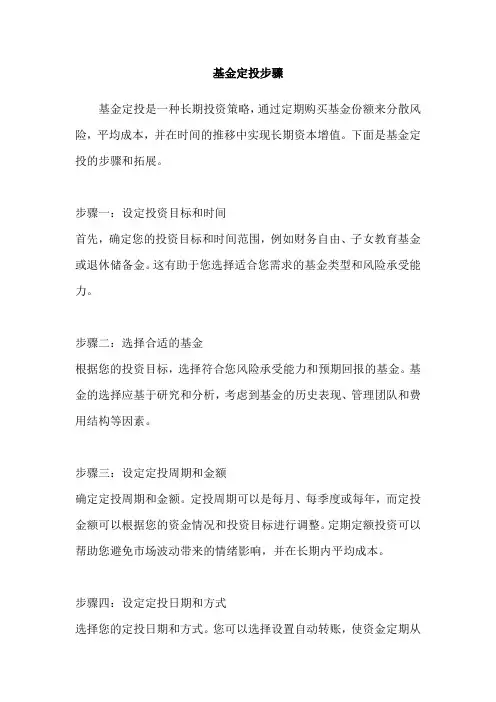 基金定投步骤

基金定投是一种长期投资策略，通过定期购买基金份额来分散风险，平均成本，并在时间的推移中实现长期资本增值。下面是基金定投的步骤和拓展。

步骤一：设定投资目标和时间
首先，确定您的投资目标和时间范围，例如财务自由、子女教育基金或退休储备金。这有助于您选择适合您需求的基金类型和风险承受能力。

步骤二：选择合适的基金
根据您的投资目标，选择符合您风险承受能力和预期回报的基金。基金的选择应基于研究和分析，考虑到基金的历史表现、管理团队和费用结构等因素。

步骤三：设定定投周期和金额
确定定投周期和金额。定投周期可以是每月、每季度或每年，而定投金额可以根据您的资金情况和投资目标进行调整。定期定额投资可以帮助您避免市场波动带来的情绪影响，并在长期内平均成本。

步骤四：设定定投日期和方式
选择您的定投日期和方式。您可以选择设置自动转账，使资金定期从